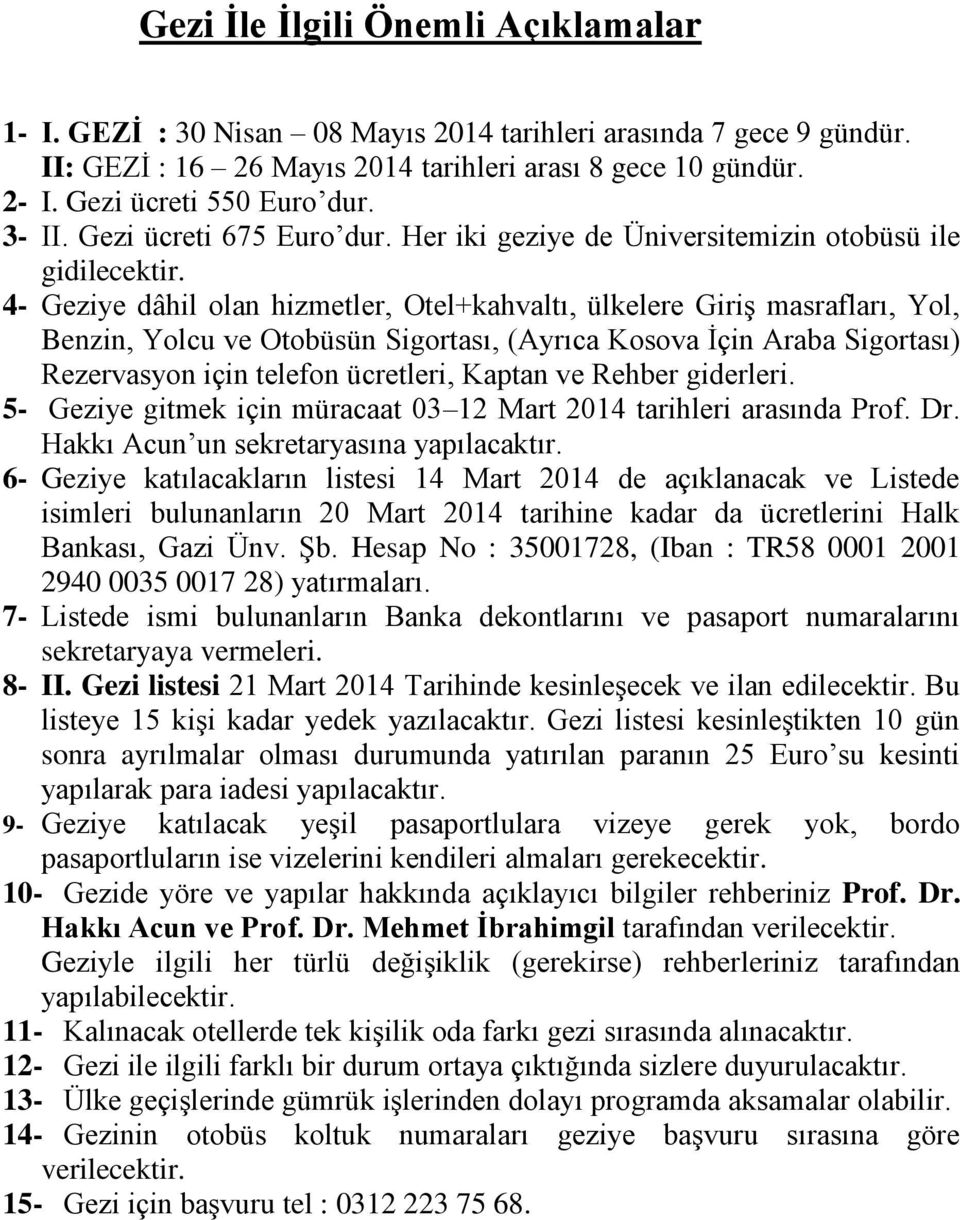 Gezi İle İlgili Önemli Açıklamalar

1- I. GEZİ : 30 Nisan – 08 Mayıs 2014 tarihleri arasında 7 gece 9 gündür.
II: GEZİ : 16 – 26 Mayıs 2014 tarihleri arası 8 gece 10 gündür.
2- I. Gezi ücreti 550 Euro'dur.
3- II. Gezi ücreti 675 Euro'dur. Her iki geziye de Üniversitemizin otobüsü ile gidilecektir.
4- Geziye dâhil olan hizmetler, Otel+kahvaltı, ülkelere Giriş masrafları, Yol, Benzin, Yolcu ve Otobüsün Sigortası, (Ayrıca Kosova İçin Araba Sigortası) Rezervasyon için telefon ücretleri, Kaptan ve Rehber giderleri.
5- Geziye gitmek için müracaat 03–12 Mart 2014 tarihleri arasında Prof. Dr. Hakkı Acun'un sekretaryasına yapılacaktır.
6- Geziye katılacakların listesi 14 Mart 2014 de açıklanacak ve Listede isimleri bulunanların 20 Mart 2014 tarihine kadar da ücretlerini Halk Bankası, Gazi Ünv. Şb. Hesap No : 35001728, (Iban : TR58 0001 2001 2940 0035 0017 28) yatırmaları.
7- Listede ismi bulunanların Banka dekontlarını ve pasaport numaralarını sekretaryaya vermeleri.
8- II. Gezi listesi 21 Mart 2014 Tarihinde kesinleşecek ve ilan edilecektir. Bu listeye 15 kişi kadar yedek yazılacaktır. Gezi listesi kesinleştikten 10 gün sonra ayrılmalar olması durumunda yatırılan paranın 25 Euro'su kesinti yapılarak para iadesi yapılacaktır.
9- Geziye katılacak yeşil pasaportlulara vizeye gerek yok, bordo pasaportluların ise vizelerini kendileri almaları gerekecektir.
10- Gezide yöre ve yapılar hakkında açıklayıcı bilgiler rehberiniz Prof. Dr. Hakkı Acun ve Prof. Dr. Mehmet İbrahimgil tarafından verilecektir. Geziyle ilgili her türlü değişiklik (gerekirse) rehberleriniz tarafından yapılabilecektir.
11- Kalınacak otellerde tek kişilik oda farkı gezi sırasında alınacaktır.
12- Gezi ile ilgili farklı bir durum ortaya çıktığında sizlere duyurulacaktır.
13- Ülke geçişlerinde gümrük işlerinden dolayı programda aksamalar olabilir.
14- Gezinin otobüs koltuk numaraları geziye başvuru sırasına göre verilecektir.
15- Gezi için başvuru tel : 0312 223 75 68.